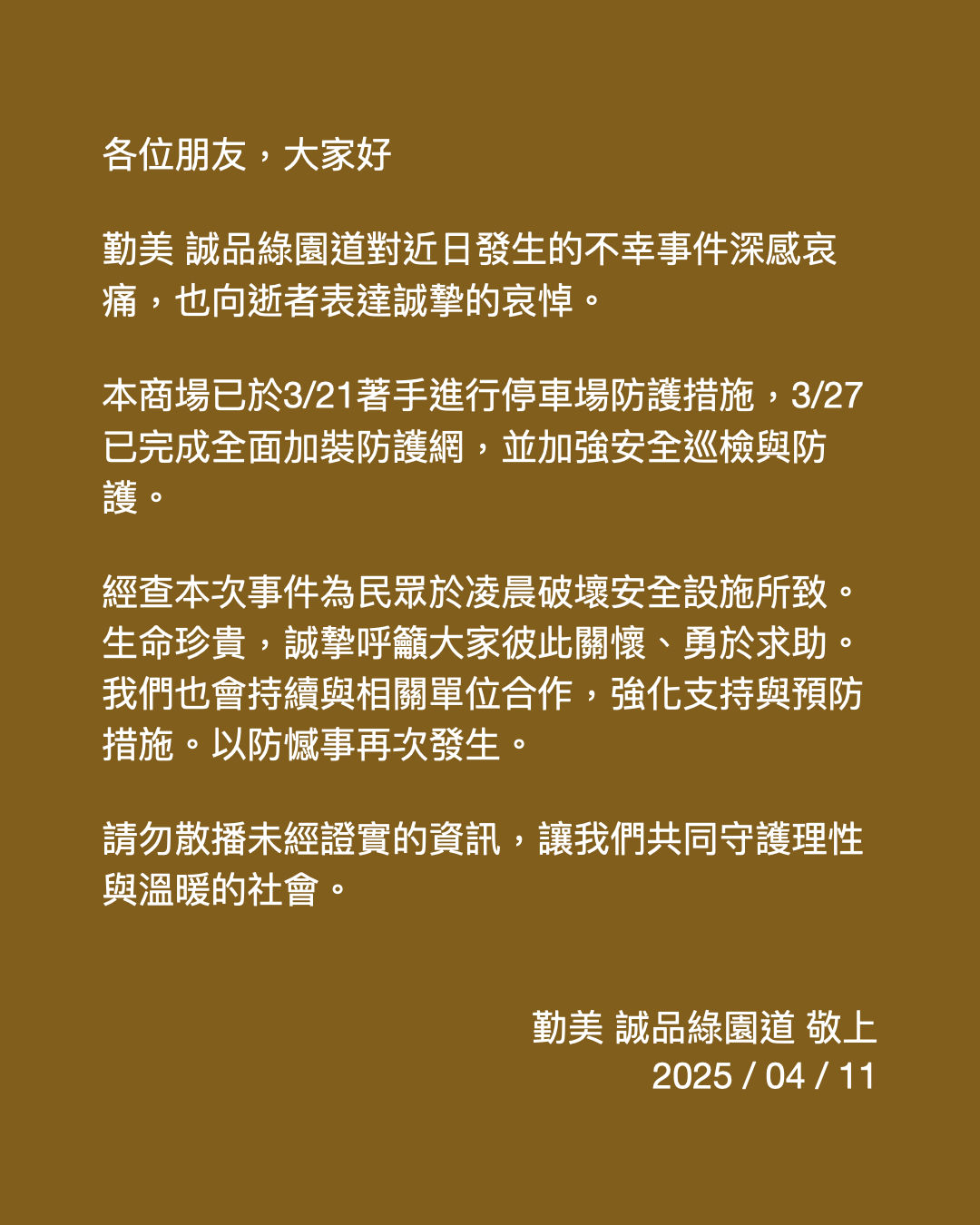 各位朋友，大家好

勤美 誠品綠園道對近日發生的不幸事件深感哀痛，也向逝者表達誠摯的哀悼。

本商場已於3/21著手進行停車場防護措施，3/27已完成全面加裝防護網，並加強安全巡檢與防護。

經查本次事件為民眾於凌晨破壞安全設施所致。生命珍貴，誠摯呼籲大家彼此關懷、勇於求助。我們也會持續與相關單位合作，強化支持與預防措施。以防憾事再次發生。

請勿散播未經證實的資訊，讓我們共同守護理性與溫暖的社會。

勤美 誠品綠園道 敬上
2025 / 04 / 11